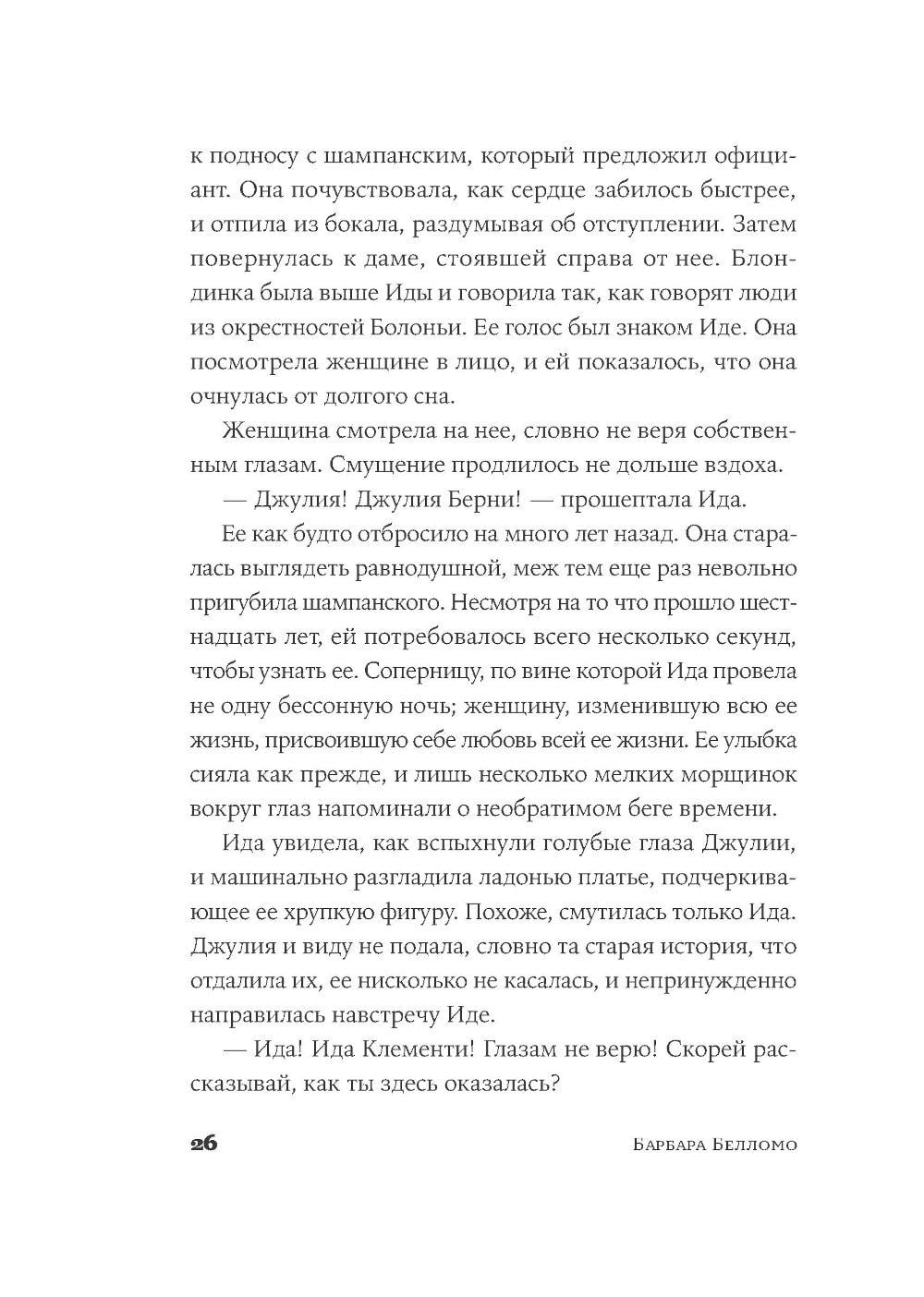 к подносу с шампанским, который предложил официант. Она почувствовала, как сердце забилось быстрее, и отпила из бокала, раздумывая об отступлении. Затем повернулась к даме, стоявшей справа от нее. Блондинка была выше Иды и говорила так, как говорят люди из окрестностей Болоньи. Ее голос был знаком Иде. Она посмотрела женщине в лицо, и ей показалось, что она очнулась от долгого сна.

Женщина смотрела на нее, словно не веря собственным глазам. Смущение продлилось не дольше вздоха.

— Джулия! Джулия Берни! — прошептала Ида.

Ее как будто отбросило на много лет назад. Она старалась выглядеть равнодушной, меж тем еще раз невольно пригубила шампанского. Несмотря на то что прошло шестнадцать лет, ей потребовалось всего несколько секунд, чтобы узнать ее. Соперницу, по вине которой Ида провела не одну бессонную ночь; женщину, изменившую всю ее жизнь, присвоившую себе любовь всей ее жизни. Ее улыбка сияла как прежде, и лишь несколько мелких морщинок вокруг глаз напоминали о необратимом беге времени.

Ида увидела, как вспыхнули голубые глаза Джулии, и машинально разгладила ладонью платье, подчеркивающее ее хрупкую фигуру. Похоже, смутилась только Ида. Джулия и виду не подала, словно та старая история, что отдалила их, ее нисколько не касалась, и непринужденно направилась навстречу Иде.

— Ида! Ида Клементи! Глазам не верю! Скорей рассказывай, как ты здесь оказалась?

26 Барбара Белломо